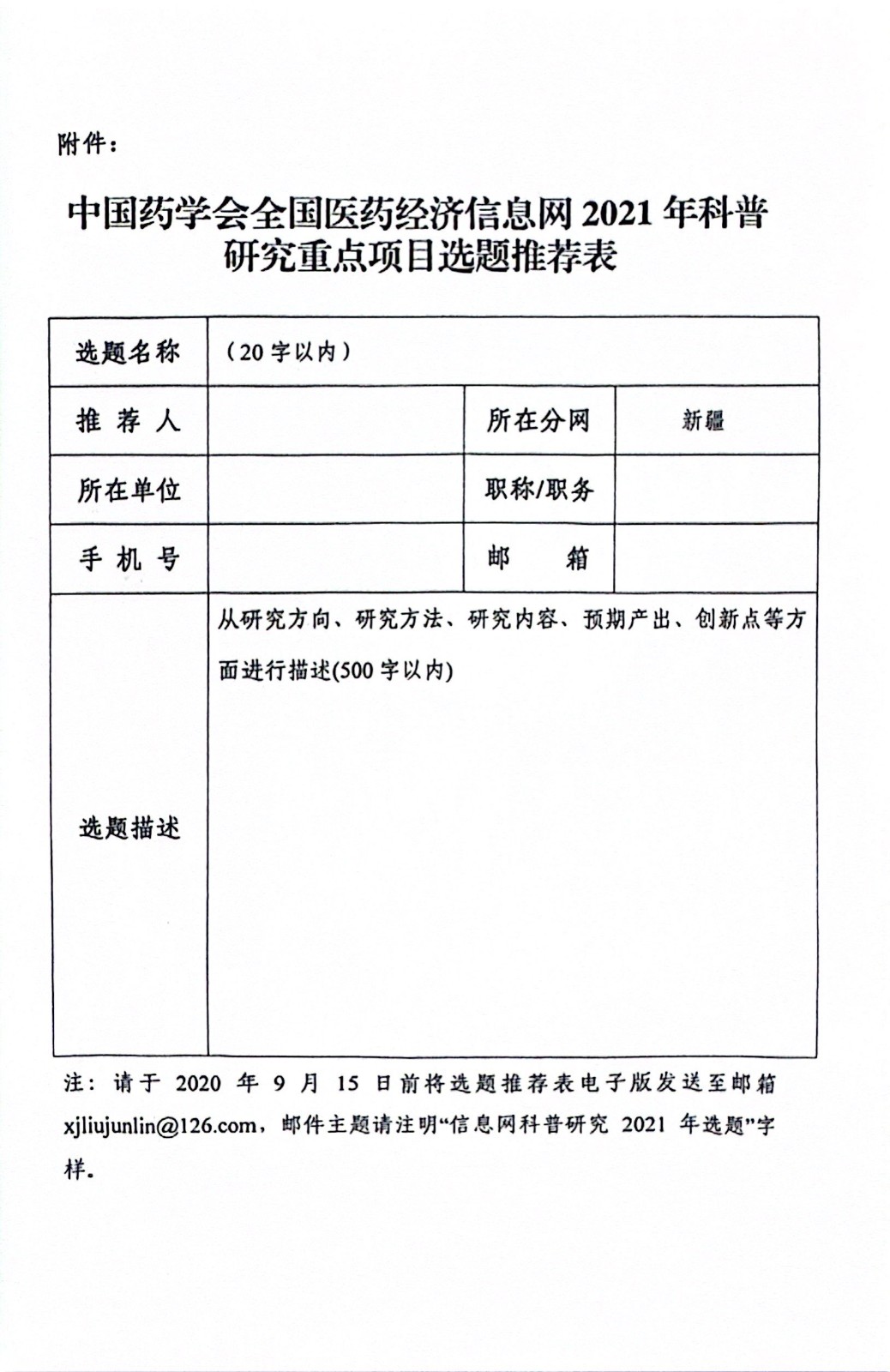 附件：

中国药学会全国医药经济信息网 2021 年科普研究重点项目选题推荐表

| 选题名称 | （20 字以内） | | |
|---|---|---|---|
| 推 荐 人 | | 所在分网 | 新疆 |
| 所在单位 | | 职称/职务 | |
| 手 机 号 | | 邮 箱 | |
| 选题描述 | 从研究方向、研究方法、研究内容、预期产出、创新点等方面进行描述(500 字以内) | | |

注：请于 2020 年 9 月 15 日前将选题推荐表电子版发送至邮箱 xjliujunlin@126.com，邮件主题请注明“信息网科普研究 2021 年选题”字样。